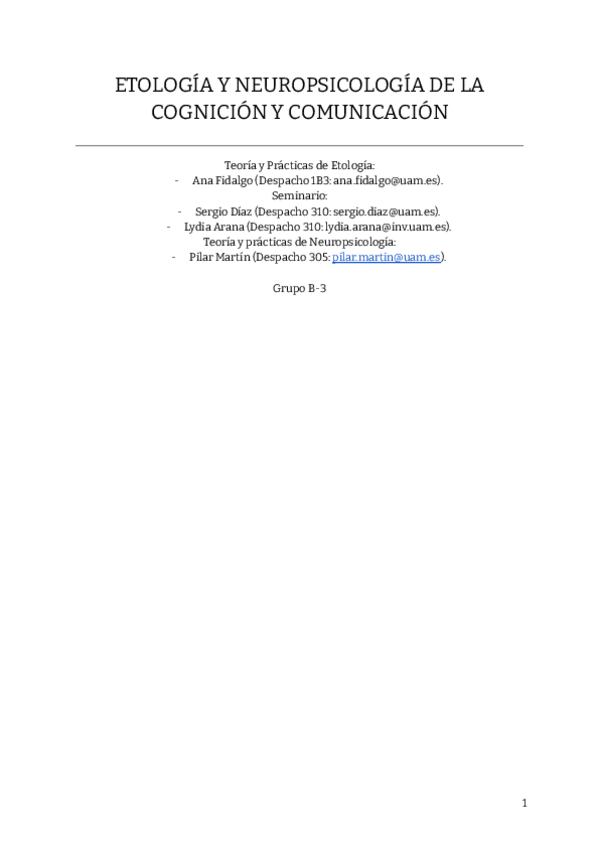 ETOLOGÍA Y NEUROPSICOLOGÍA DE LA COGNICIÓN Y COMUNICACIÓN

Teoría y Prácticas de Etología:
- Ana Fidalgo (Despacho 1B3: ana.fidalgo@uam.es).
Seminario:
- Sergio Díaz (Despacho 310: sergio.diaz@uam.es).
- Lydia Arana (Despacho 310: lydia.arana@inv.uam.es).
Teoría y prácticas de Neuropsicología:
- Pilar Martín (Despacho 305: pilar.martin@uam.es).

Grupo B-3

1